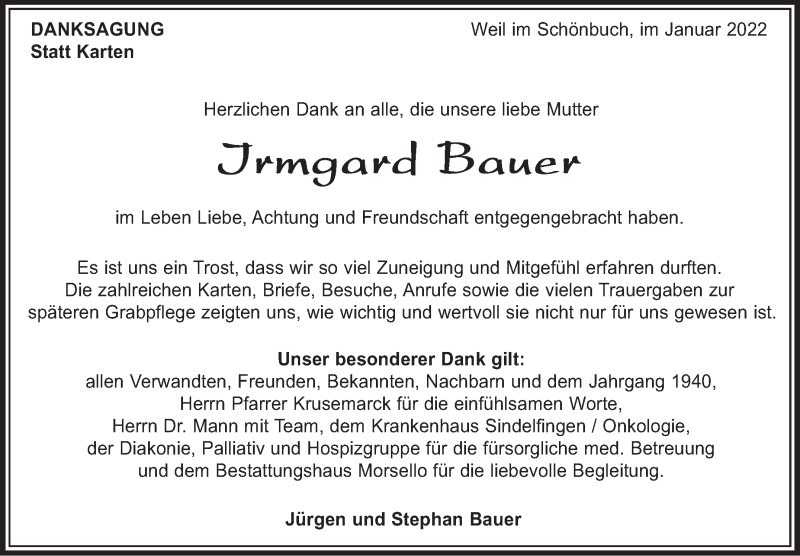 DANKSAGUNG
Statt Karten

Weil im Schönbuch, im Januar 2022

Herzlichen Dank an alle, die unsere liebe Mutter

Irmgard Bauer

im Leben Liebe, Achtung und Freundschaft entgegengebracht haben.

Es ist uns ein Trost, dass wir so viel Zuneigung und Mitgefühl erfahren durften. Die zahlreichen Karten, Briefe, Besuche, Anrufe sowie die vielen Trauergaben zur späteren Grabpflege zeigten uns, wie wichtig und wertvoll sie nicht nur für uns gewesen ist.

Unser besonderer Dank gilt:
allen Verwandten, Freunden, Bekannten, Nachbarn und dem Jahrgang 1940,
Herrn Pfarrer Krusemarck für die einfühlsamen Worte,
Herrn Dr. Mann mit Team, dem Krankenhaus Sindelfingen / Onkologie,
der Diakonie, Palliativ und Hospizgruppe für die fürsorgliche med. Betreuung
und dem Bestattungshaus Morsello für die liebevolle Begleitung.

Jürgen und Stephan Bauer